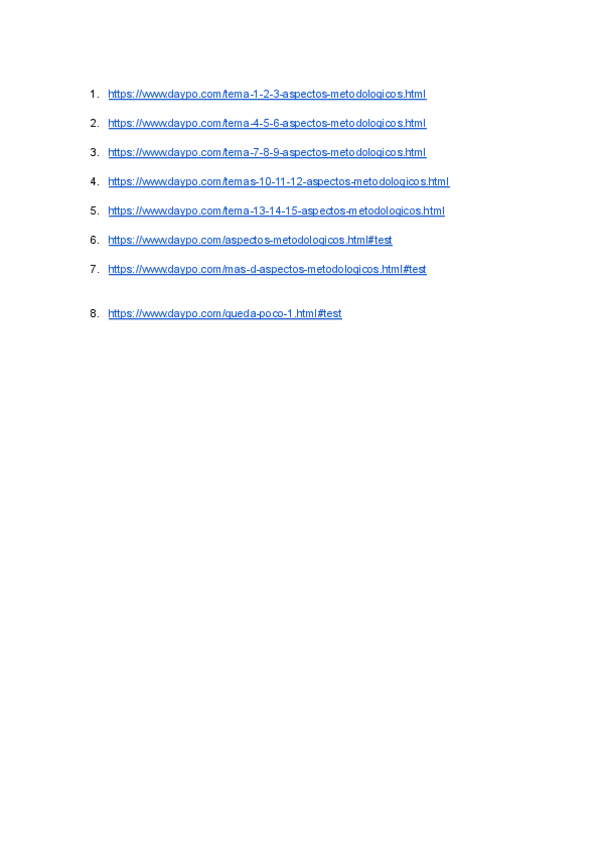 1. https://www.daypo.com/tema-1-2-3-aspectos-metodologicos.html

2. https://www.daypo.com/tema-4-5-6-aspectos-metodologicos.html

3. https://www.daypo.com/tema-7-8-9-aspectos-metodologicos.html

4. https://www.daypo.com/temas-10-11-12-aspectos-metodologicos.html

5. https://www.daypo.com/tema-13-14-15-aspectos-metodologicos.html

6. https://www.daypo.com/aspectos-metodologicos.html#test

7. https://www.daypo.com/mas-d-aspectos-metodologicos.html#test

8. https://www.daypo.com/queda-poco-1.html#test